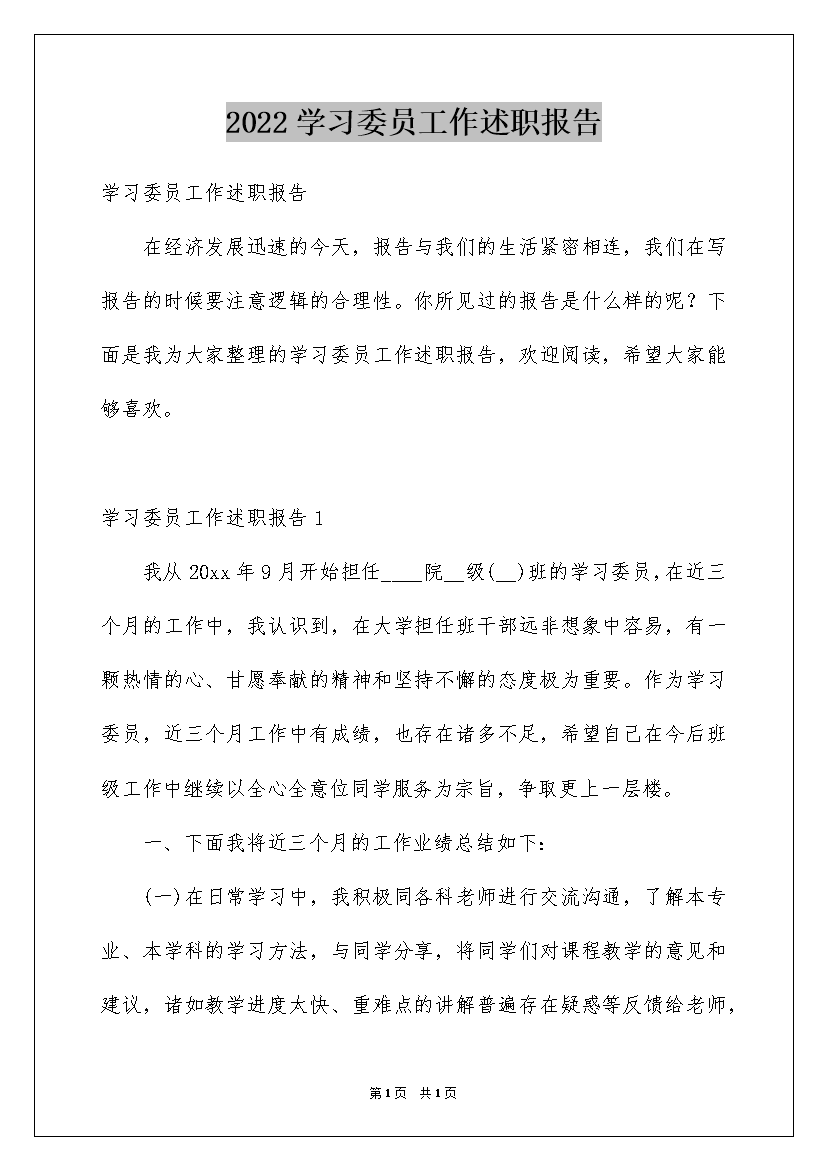 2022学习委员工作述职报告

学习委员工作述职报告

在经济发展迅速的今天，报告与我们的生活紧密相连，我们在写报告的时候要注意逻辑的合理性。你所见过的报告是什么样的呢？下面是我为大家整理的学习委员工作述职报告，欢迎阅读，希望大家能够喜欢。

学习委员工作述职报告1

我从20xx年9月开始担任____院__级(__)班的学习委员，在近三个月的工作中，我认识到，在大学担任班干部远非想象中容易，有一颗热情的心、甘愿奉献的精神和坚持不懈的态度极为重要。作为学习委员，近三个月工作中有成绩，也存在诸多不足，希望自己在今后班级工作中继续以全心全意位同学服务为宗旨，争取更上一层楼。

一、下面我将近三个月的工作业绩总结如下：

(一)在日常学习中，我积极同各科老师进行交流沟通，了解本专业、本学科的学习方法，与同学分享，将同学们对课程教学的意见和建议，诸如教学进度太快、重难点的讲解普遍存在疑惑等反馈给老师，

第1页 共1页